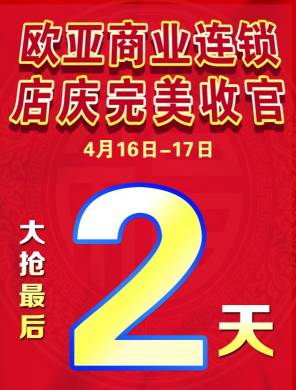 欧亚商业连锁
店庆完美收官
4月16日–17日

大抢最后

2

天